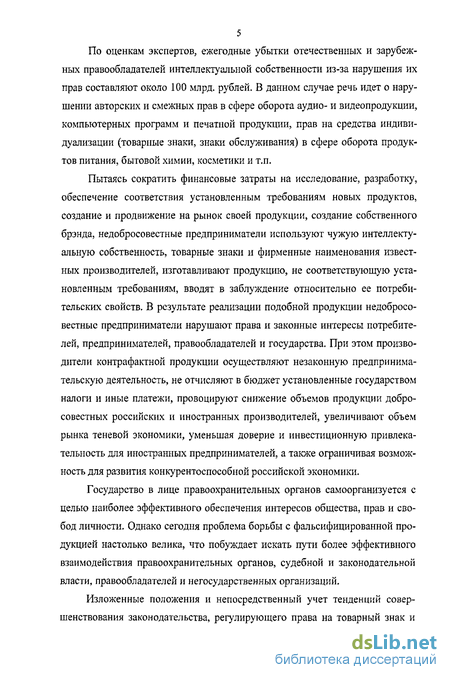 5

По оценкам экспертов, ежегодные убытки отечественных и зарубежных правообладателей интеллектуальной собственности из-за нарушения их прав составляют около 100 млрд. рублей. В данном случае речь идет о нарушении авторских и смежных прав в сфере оборота аудио- и видеопродукции, компьютерных программ и печатной продукции, прав на средства индивидуализации (товарные знаки, знаки обслуживания) в сфере оборота продуктов питания, бытовой химии, косметики и т.п.

Пытаясь сократить финансовые затраты на исследование, разработку, обеспечение соответствия установленным требованиям новых продуктов, создание и продвижение на рынок своей продукции, создание собственного брэнда, недобросовестные предприниматели используют чужую интеллектуальную собственность, товарные знаки и фирменные наименования известных производителей, изготавливают продукцию, не соответствующую установленным требованиям, вводят в заблуждение относительно ее потребительских свойств. В результате реализации подобной продукции недобросовестные предприниматели нарушают права и законные интересы потребителей, предпринимателей, правообладателей и государства. При этом производители контрафактной продукции осуществляют незаконную предпринимательскую деятельность, не отчисляют в бюджет установленные государством налоги и иные платежи, провоцируют снижение объемов продукции добросовестных российских и иностранных производителей, увеличивают объем рынка теневой экономики, уменьшая доверие и инвестиционную привлекательность для иностранных предпринимателей, а также ограничивая возможность для развития конкурентоспособной российской экономики.

Государство в лице правоохранительных органов самоорганизуется с целью наиболее эффективного обеспечения интересов общества, прав и свобод личности. Однако сегодня проблема борьбы с фальсифицированной продукцией настолько велика, что побуждает искать пути более эффективного взаимодействия правоохранительных органов, судебной и законодательной власти, правообладателей и негосударственных организаций.

Изложенные положения и непосредственный учет тенденций совершенствования законодательства, регулирующего права на товарный знак и

dsLib.net
библиотека диссертаций